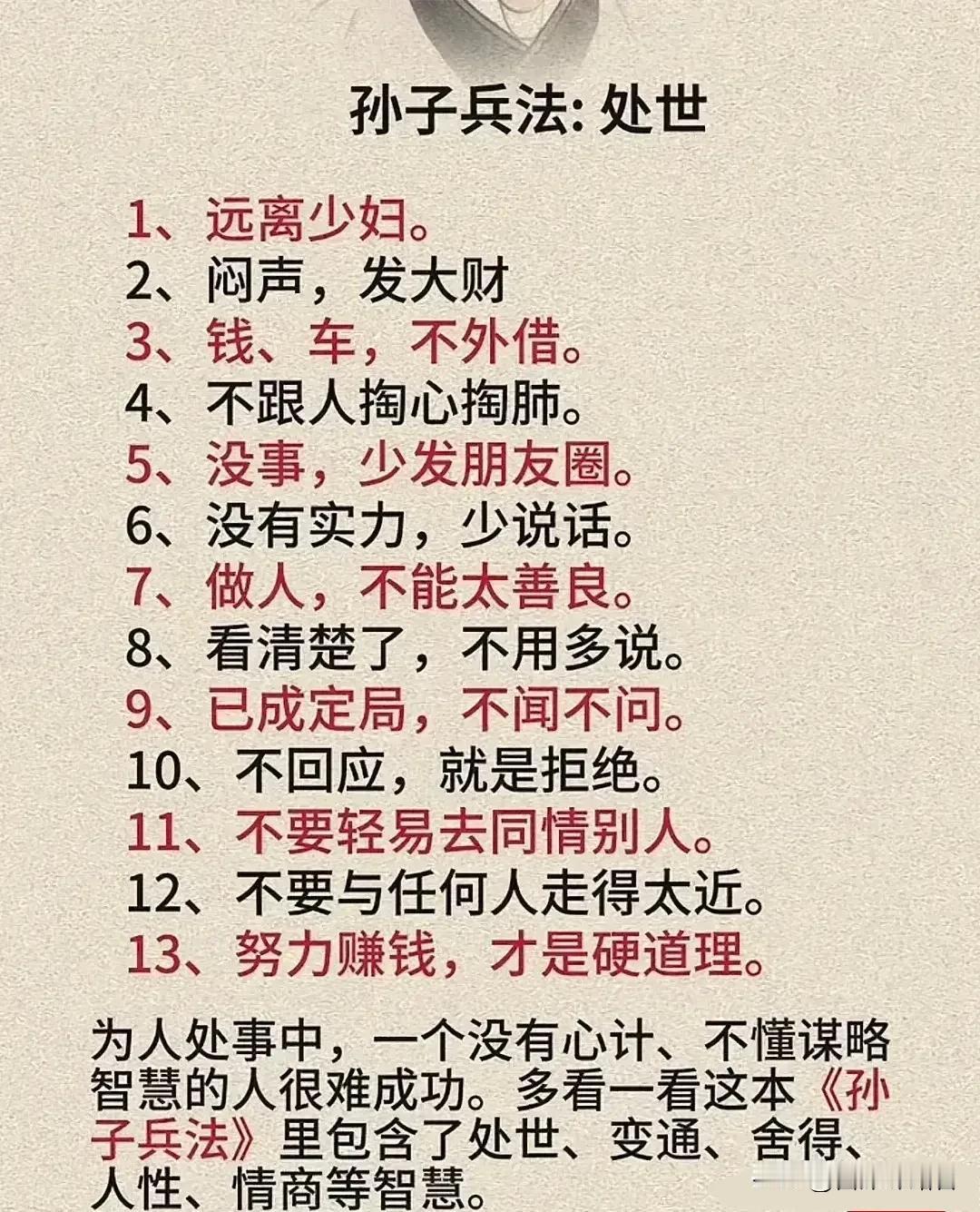 孙子兵法: 处世

1、远离少妇。
2、闷声，发大财
3、钱、车，不外借。
4、不跟人掏心掏肺。
5、没事，少发朋友圈。
6、没有实力，少说话。
7、做人，不能太善良。
8、看清楚了，不用多说。
9、已成定局，不闻不问。
10、不回应，就是拒绝。
11、不要轻易去同情别人。
12、不要与任何人走得太近。
13、努力赚钱，才是硬道理。

为人处事中，一个没有心计、不懂谋略智慧的人很难成功。多看一看这本《孙子兵法》里包含了处世、变通、舍得、人性、情商等智慧。